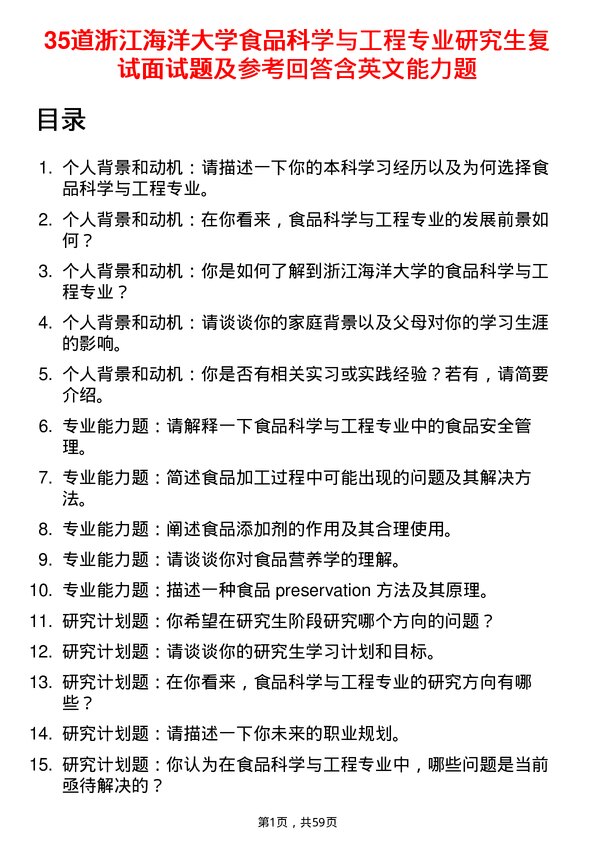 35道浙江海洋大学食品科学与工程专业研究生复试面试题及参考回答含英文能力题

目录

1. 个人背景和动机：请描述一下你的本科学习经历以及为何选择食品科学与工程专业。
2. 个人背景和动机：在你看来，食品科学与工程专业的发展前景如何？
3. 个人背景和动机：你是如何了解到浙江海洋大学的食品科学与工程专业？
4. 个人背景和动机：请谈谈你的家庭背景以及父母对你的学习生涯的影响。
5. 个人背景和动机：你是否有相关实习或实践经验？若有，请简要介绍。
6. 专业能力题：请解释一下食品科学与工程专业中的食品安全管理。
7. 专业能力题：简述食品加工过程中可能出现的问题及其解决方法。
8. 专业能力题：阐述食品添加剂的作用及其合理使用。
9. 专业能力题：请谈谈你对食品营养学的理解。
10. 专业能力题：描述一种食品 preservation 方法及其原理。
11. 研究计划题：你希望在研究生阶段研究哪个方向的问题？
12. 研究计划题：请谈谈你的研究生学习计划和目标。
13. 研究计划题：在你看来，食品科学与工程专业的研究方向有哪些？
14. 研究计划题：请描述一下你未来的职业规划。
15. 研究计划题：你认为在食品科学与工程专业中，哪些问题是当前亟待解决的？

第1页，共59页